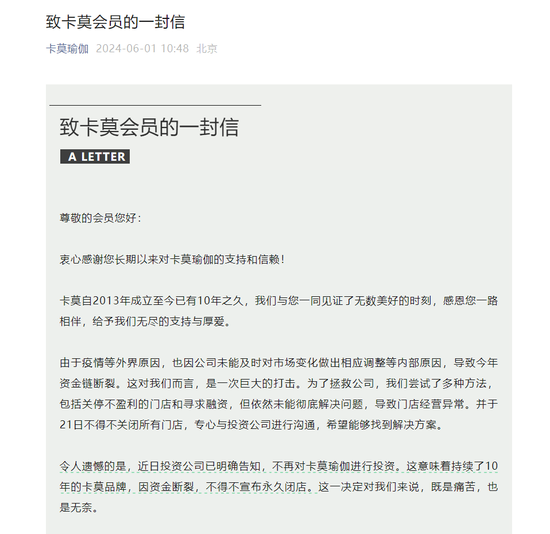 致卡莫会员的一封信

卡莫瑜伽 2024-06-01 10:48 北京

致卡莫会员的一封信

A LETTER

尊敬的会员您好：

衷心感谢您长期以来对卡莫瑜伽的支持和信赖！

卡莫自2013年成立至今已有10年之久，我们与您一同见证了无数美好的时刻，感恩您一路相伴，给予我们无尽的支持与厚爱。

由于疫情等外界原因，也因公司未能及时对市场变化做出相应调整等内部原因，导致今年资金链断裂。这对我们而言，是一次巨大的打击。为了拯救公司，我们尝试了多种方法，包括关停不盈利的门店和寻求融资，但依然未能彻底解决问题，导致门店经营异常。并于21日不得不关闭所有门店，专心与投资公司进行沟通，希望能够找到解决方案。

令人遗憾的是，近日投资公司已明确告知，不再对卡莫瑜伽进行投资。这意味着持续了10年的卡莫品牌，因资金断裂，不得不宣布永久闭店。这一决定对我们来说，既是痛苦，也是无奈。